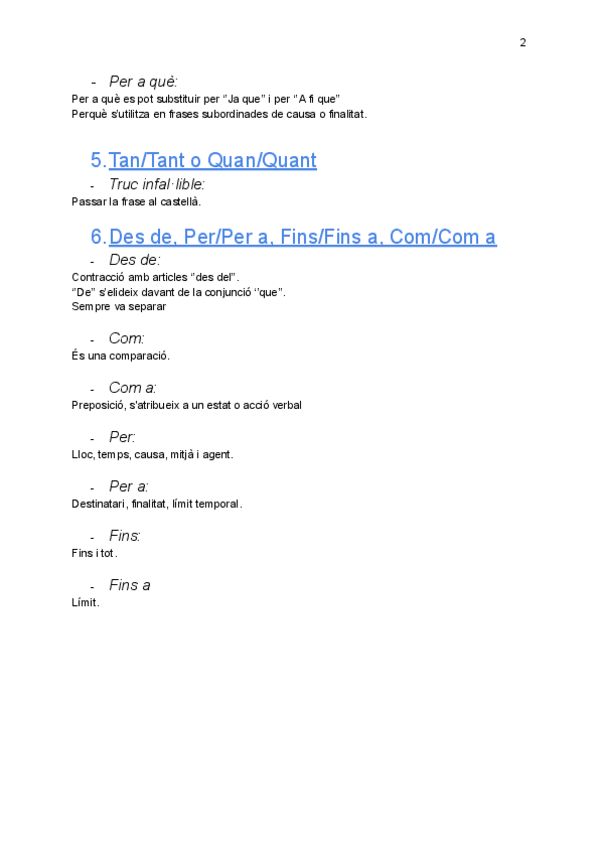 2

- Per a què:

Per a què es pot substituir per "Ja que" i per "A fi que"
Perquè s'utilitza en frases subordinades de causa o finalitat.

5. Tan/Tant o Quan/Quant

- Truc infal·lible:

Passar la frase al castellà.

6. Des de, Per/Per a, Fins/Fins a, Com/Com a

- Des de:

Contracció amb articles "des del".
"De" s'elideix davant de la conjunció "que".
Sempre va separar

- Com:

És una comparació.

- Com a:

Preposició, s'atribueix a un estat o acció verbal

- Per:

Lloc, temps, causa, mitjà i agent.

- Per a:

Destinatari, finalitat, límit temporal.

- Fins:

Fins i tot.

- Fins a

Límit.